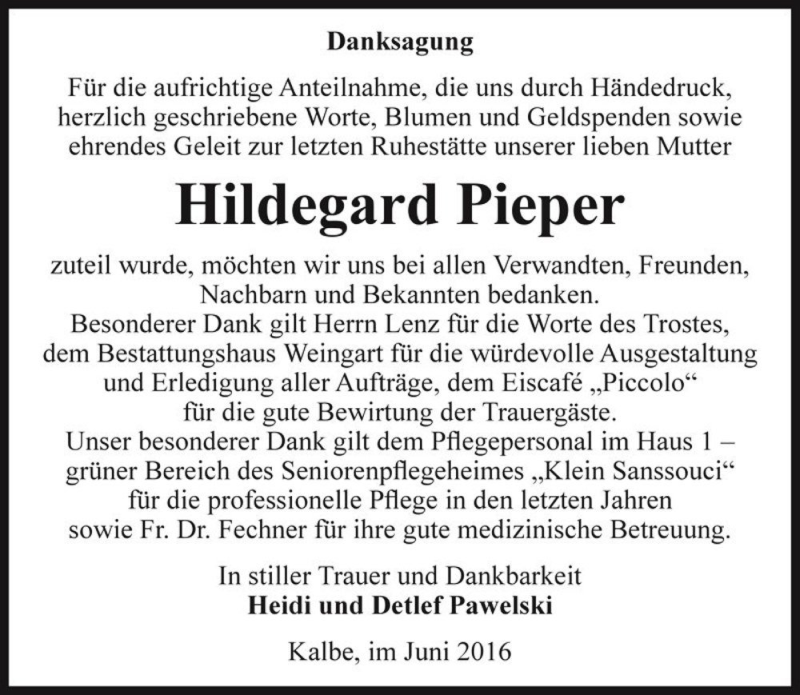 Danksagung

Für die aufrichtige Anteilnahme, die uns durch Händedruck, herzlich geschriebene Worte, Blumen und Geldspenden sowie ehrendes Geleit zur letzten Ruhestätte unserer lieben Mutter

Hildegard Pieper

zuteil wurde, möchten wir uns bei allen Verwandten, Freunden, Nachbarn und Bekannten bedanken.
Besonderer Dank gilt Herrn Lenz für die Worte des Trostes, dem Bestattungshaus Weingart für die würdevolle Ausgestaltung und Erledigung aller Aufträge, dem Eiscafé „Piccolo“ für die gute Bewirtung der Trauergäste.
Unser besonderer Dank gilt dem Pflegepersonal im Haus 1 – grüner Bereich des Seniorenpflegeheimes „Klein Sanssouci“ für die professionelle Pflege in den letzten Jahren sowie Fr. Dr. Fechner für ihre gute medizinische Betreuung.

In stiller Trauer und Dankbarkeit
Heidi und Detlef Pawelski

Kalbe, im Juni 2016